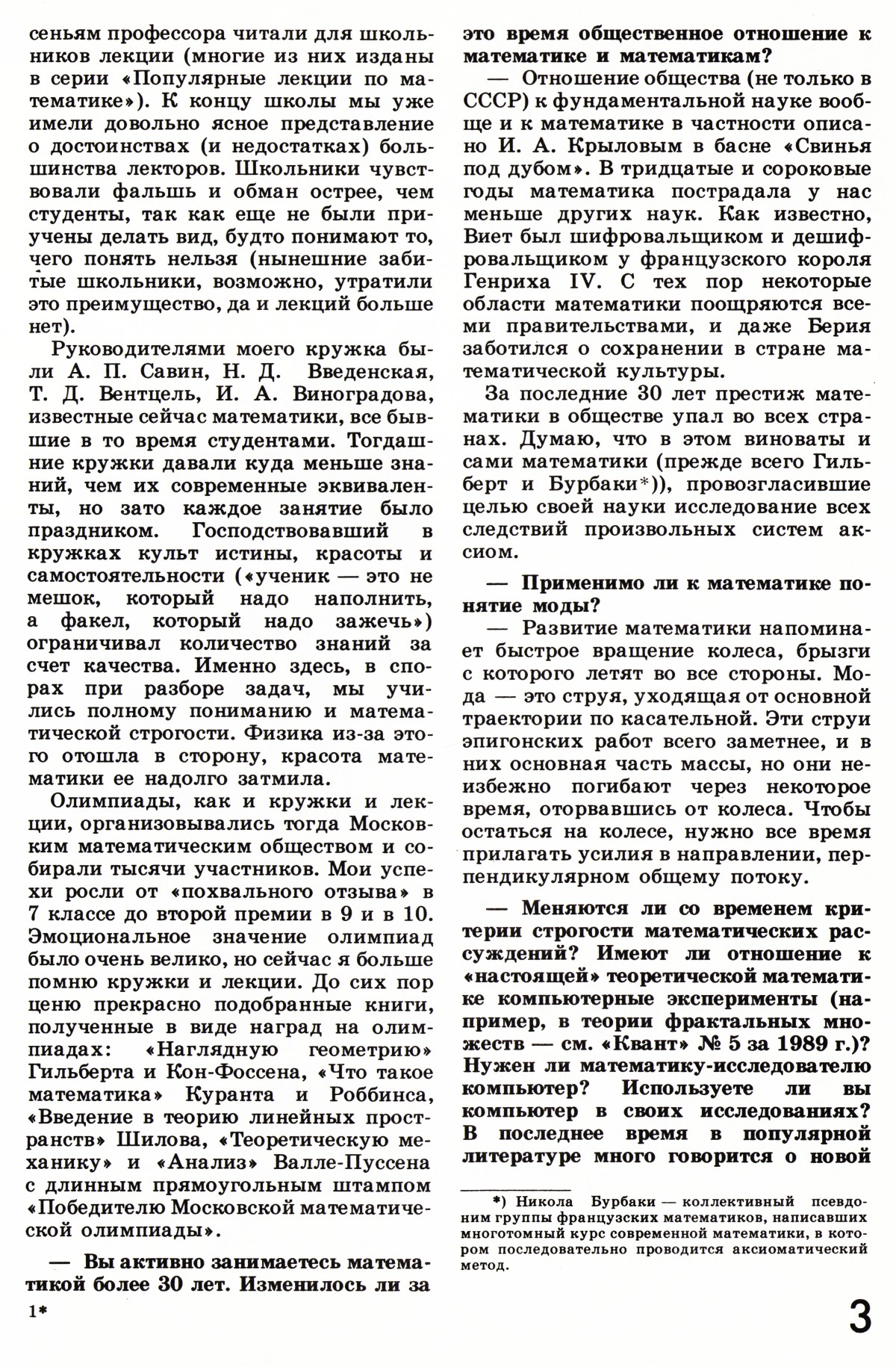 сеньям профессора читали для школьников лекции (многие из них изданы в серии «Популярные лекции по математике»). К концу школы мы уже имели довольно ясное представление о достоинствах (и недостатках) большинства лекторов. Школьники чувствовали фальшь и обман острее, чем студенты, так как еще не были приучены делать вид, будто понимают то, чего понять нельзя (нынешние забитые школьники, возможно, утратили это преимущество, да и лекций больше нет).

Руководителями моего кружка были А. П. Савин, Н. Д. Введенская, Т. Д. Вентцель, И. А. Виноградова, известные сейчас математики, все бывшие в то время студентами. Тогдашние кружки давали куда меньше знаний, чем их современные эквиваленты, но зато каждое занятие было праздником. Господствовавший в кружках культ истины, красоты и самостоятельности («ученик — это не мешок, который надо наполнить, а факел, который надо зажечь») ограничивал количество знаний за счет качества. Именно здесь, в спорах при разборе задач, мы учились полному пониманию и математической строгости. Физика из-за этого отошла в сторону, красота математики ее надолго затмила.

Олимпиады, как и кружки и лекции, организовывались тогда Московским математическим обществом и собирали тысячи участников. Мои успехи росли от «похвального отзыва» в 7 классе до второй премии в 9 и в 10. Эмоциональное значение олимпиад было очень велико, но сейчас я больше помню кружки и лекции. До сих пор ценю прекрасно подобранные книги, полученные в виде наград на олимпиадах: «Наглядную геометрию» Гильберта и Кон-Фоссена, «Что такое математика» Куранта и Роббинса, «Введение в теорию линейных пространств» Шилова, «Теоретическую механику» и «Анализ» Валле-Пуссена с длинным прямоугольным штампом «Победителю Московской математической олимпиады».

— Вы активно занимаетесь математикой более 30 лет. Изменилось ли за это время общественное отношение к математике и математикам?

— Отношение общества (не только в СССР) к фундаментальной науке вообще и к математике в частности описано И. А. Крыловым в басне «Свинья под дубом». В тридцатые и сороковые годы математика пострадала у нас меньше других наук. Как известно, Виет был шифровальщиком и дешифровальщиком у французского короля Генриха IV. С тех пор некоторые области математики поощряются всеми правительствами, и даже Берия заботился о сохранении в стране математической культуры.

За последние 30 лет престиж математики в обществе упал во всех странах. Думаю, что в этом виноваты и сами математики (прежде всего Гильберт и Бурбаки*)), провозгласившие целью своей науки исследование всех следствий произвольных систем аксиом.

— Применимо ли к математике понятие моды?

— Развитие математики напоминает быстрое вращение колеса, брызги с которого летят во все стороны. Мода — это струя, уходящая от основной траектории по касательной. Эти струи эпигонских работ всего заметнее, и в них основная часть массы, но они неизбежно погибают через некоторое время, оторвавшись от колеса. Чтобы остаться на колесе, нужно все время прилагать усилия в направлении, перпендикулярном общему потоку.

— Меняются ли со временем критерии строгости математических рассуждений? Имеют ли отношение к «настоящей» теоретической математике компьютерные эксперименты (например, в теории фрактальных множеств — см. «Квант» № 5 за 1989 г.)? Нужен ли математику-исследователю компьютер? Используете ли вы компьютер в своих исследованиях? В последнее время в популярной литературе много говорится о новой

*) Никола Бурбаки — коллективный псевдоним группы французских математиков, написавших многотомный курс современной математики, в котором последовательно проводится аксиоматический метод.

1*

3